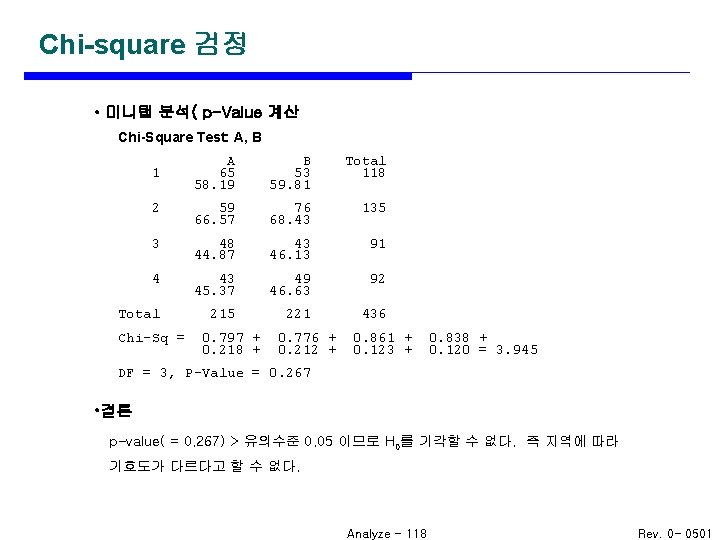 Chi-square 검정

• 미니탭 분석( p-Value 계산

Chi-Square Test A, B

|  | A | B | Total |
|---|---|---|---|
| 1 | 65 | 53 | 118 |
|  | 58.19 | 59.81 |  |
| 2 | 59 | 76 | 135 |
|  | 66.57 | 68.43 |  |
| 3 | 48 | 43 | 91 |
|  | 44.87 | 46.13 |  |
| 4 | 43 | 49 | 92 |
|  | 45.37 | 46.63 |  |
| Total | 215 | 221 | 436 |

Chi-Sq = 0.797 + 0.776 + 0.861 + 0.838 +
0.218 + 0.212 + 0.123 + 0.120 = 3.945

DF = 3, P-Value = 0.267

•결론

p-value( = 0.267) > 유의수준 0.05 이므로 $H_0$를 기각할 수 없다. 즉 지역에 따라 기호도가 다르다고 할 수 없다.

Analyze - 118

Rev. 0- 0501